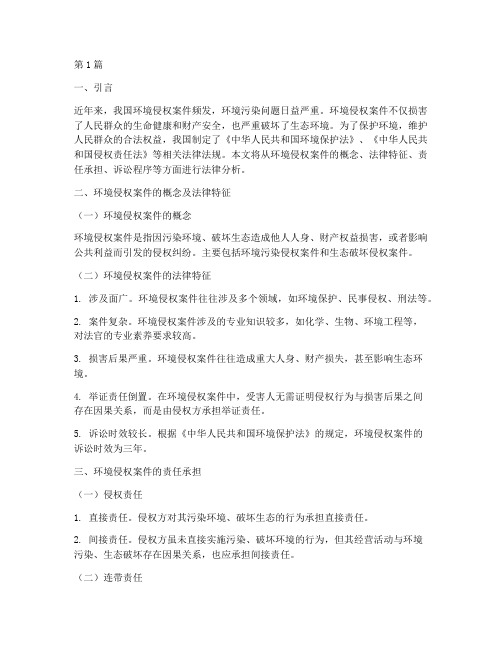 第1篇

一、引言

近年来，我国环境侵权案件频发，环境污染问题日益严重。环境侵权案件不仅损害了人民群众的生命健康和财产安全，也严重破坏了生态环境。为了保护环境，维护人民群众的合法权益，我国制定了《中华人民共和国环境保护法》、《中华人民共和国侵权责任法》等相关法律法规。本文将从环境侵权案件的概念、法律特征、责任承担、诉讼程序等方面进行法律分析。

二、环境侵权案件的概念及法律特征

（一）环境侵权案件的概念

环境侵权案件是指因污染环境、破坏生态造成他人人身、财产权益损害，或者影响公共利益而引发的侵权纠纷。主要包括环境污染侵权案件和生态破坏侵权案件。

（二）环境侵权案件的法律特征

1. 涉及面广。环境侵权案件往往涉及多个领域，如环境保护、民事侵权、刑法等。

2. 案件复杂。环境侵权案件涉及的专业知识较多，如化学、生物、环境工程等，对法官的专业素养要求较高。

3. 损害后果严重。环境侵权案件往往造成重大人身、财产损失，甚至影响生态环境。

4. 举证责任倒置。在环境侵权案件中，受害人无需证明侵权行为与损害后果之间存在因果关系，而是由侵权方承担举证责任。

5. 诉讼时效较长。根据《中华人民共和国环境保护法》的规定，环境侵权案件的诉讼时效为三年。

三、环境侵权案件的责任承担

（一）侵权责任

1. 直接责任。侵权方对其污染环境、破坏生态的行为承担直接责任。

2. 间接责任。侵权方虽未直接实施污染、破坏环境的行为，但其经营活动与环境污染、生态破坏存在因果关系，也应承担间接责任。

（二）连带责任